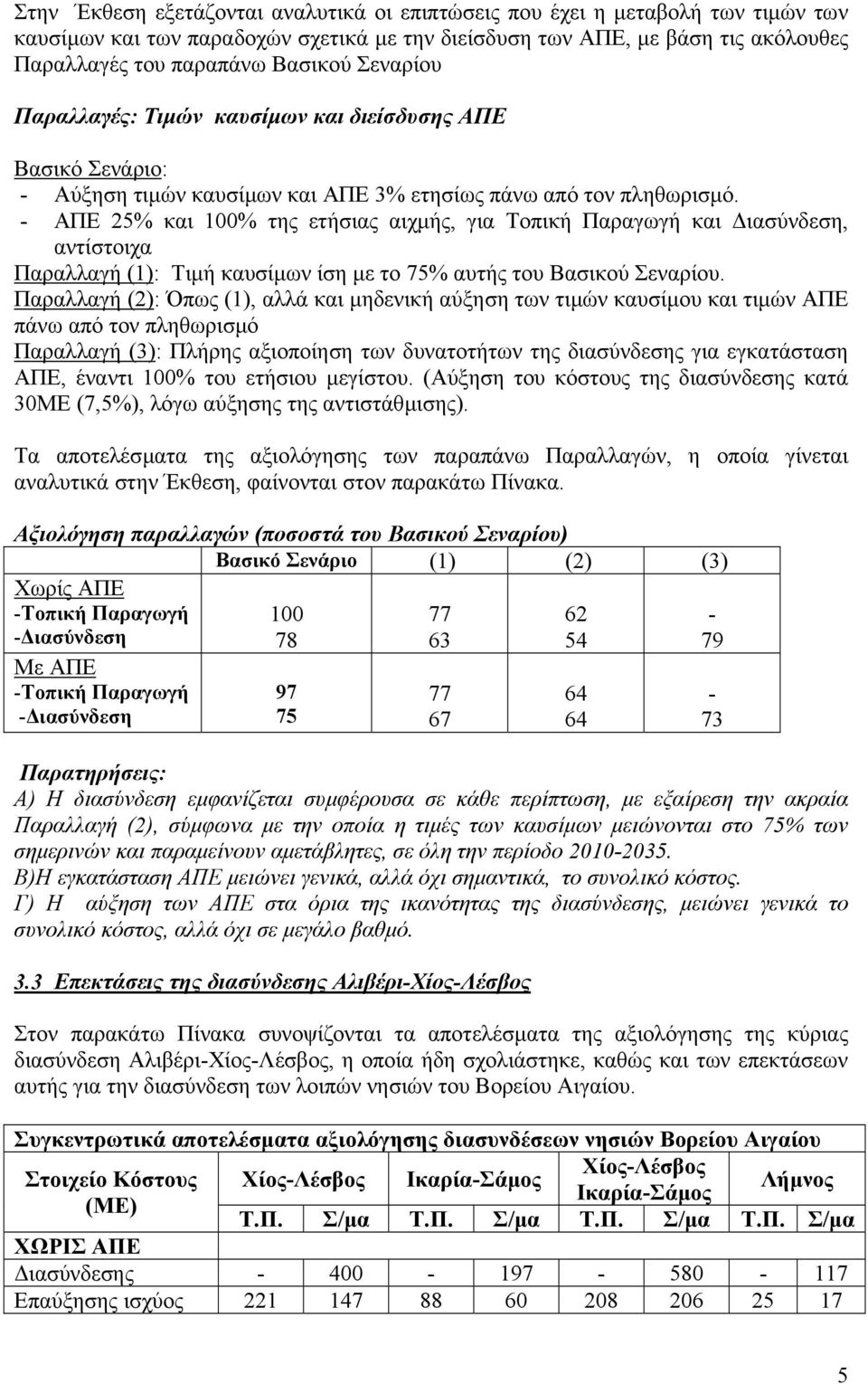 Στην Έκθεση εξετάζονται αναλυτικά οι επιπτώσεις που έχει η μεταβολή των τιμών των καυσίμων και των παραδοχών σχετικά με την διείσδυση των ΑΠΕ, με βάση τις ακόλουθες Παραλλαγές του παραπάνω Βασικού Σεναρίου

Παραλλαγές: Τιμών καυσίμων και διείσδυσης ΑΠΕ

Βασικό Σενάριο:
- Αύξηση τιμών καυσίμων και ΑΠΕ 3% ετησίως πάνω από τον πληθωρισμό.
- ΑΠΕ 25% και 100% της ετήσιας αιχμής, για Τοπική Παραγωγή και Διασύνδεση, αντίστοιχα

Παραλλαγή (1): Τιμή καυσίμων ίση με το 75% αυτής του Βασικού Σεναρίου.
Παραλλαγή (2): Όπως (1), αλλά και μηδενική αύξηση των τιμών καυσίμου και τιμών ΑΠΕ πάνω από τον πληθωρισμό
Παραλλαγή (3): Πλήρης αξιοποίηση των δυνατοτήτων της διασύνδεσης για εγκατάσταση ΑΠΕ, έναντι 100% του ετήσιου μεγίστου. (Αύξηση του κόστους της διασύνδεσης κατά 30ΜΕ (7,5%), λόγω αύξησης της αντιστάθμισης).

Τα αποτελέσματα της αξιολόγησης των παραπάνω Παραλλαγών, η οποία γίνεται αναλυτικά στην Έκθεση, φαίνονται στον παρακάτω Πίνακα.

Αξιολόγηση παραλλαγών (ποσοστά του Βασικού Σεναρίου)

| | Βασικό Σενάριο | (1) | (2) | (3) |
|---|---|---|---|---|
| Χωρίς ΑΠΕ | | | | |
| -Τοπική Παραγωγή | 100 | 77 | 62 | - |
| -Διασύνδεση | 78 | 63 | 54 | 79 |
| Με ΑΠΕ | | | | |
| -Τοπική Παραγωγή | 97 | 77 | 64 | - |
| -Διασύνδεση | 75 | 67 | 64 | 73 |

Παρατηρήσεις:
Α) Η διασύνδεση εμφανίζεται συμφέρουσα σε κάθε περίπτωση, με εξαίρεση την ακραία Παραλλαγή (2), σύμφωνα με την οποία η τιμές των καυσίμων μειώνονται στο 75% των σημερινών και παραμείνουν αμετάβλητες, σε όλη την περίοδο 2010-2035.
Β)Η εγκατάσταση ΑΠΕ μειώνει γενικά, αλλά όχι σημαντικά, το συνολικό κόστος.
Γ) Η αύξηση των ΑΠΕ στα όρια της ικανότητας της διασύνδεσης, μειώνει γενικά το συνολικό κόστος, αλλά όχι σε μεγάλο βαθμό.

3.3 Επεκτάσεις της διασύνδεσης Αλιβέρι-Χίος-Λέσβος

Στον παρακάτω Πίνακα συνοψίζονται τα αποτελέσματα της αξιολόγησης της κύριας διασύνδεση Αλιβέρι-Χίος-Λέσβος, η οποία ήδη σχολιάστηκε, καθώς και των επεκτάσεων αυτής για την διασύνδεση των λοιπών νησιών του Βορείου Αιγαίου.

Συγκεντρωτικά αποτελέσματα αξιολόγησης διασυνδέσεων νησιών Βορείου Αιγαίου

| Στοιχείο Κόστους (ΜΕ) | Χίος-Λέσβος | | Ικαρία-Σάμος | | Χίος-Λέσβος Ικαρία-Σάμος | | Λήμνος | |
|---|---|---|---|---|---|---|---|---|
| | Τ.Π. | Σ/μα | Τ.Π. | Σ/μα | Τ.Π. | Σ/μα | Τ.Π. | Σ/μα |
| ΧΩΡΙΣ ΑΠΕ | | | | | | | | |
| Διασύνδεσης | - | 400 | - | 197 | - | 580 | - | 117 |
| Επαύξηση ισχύος | 221 | 147 | 88 | 60 | 208 | 206 | 25 | 17 |

5